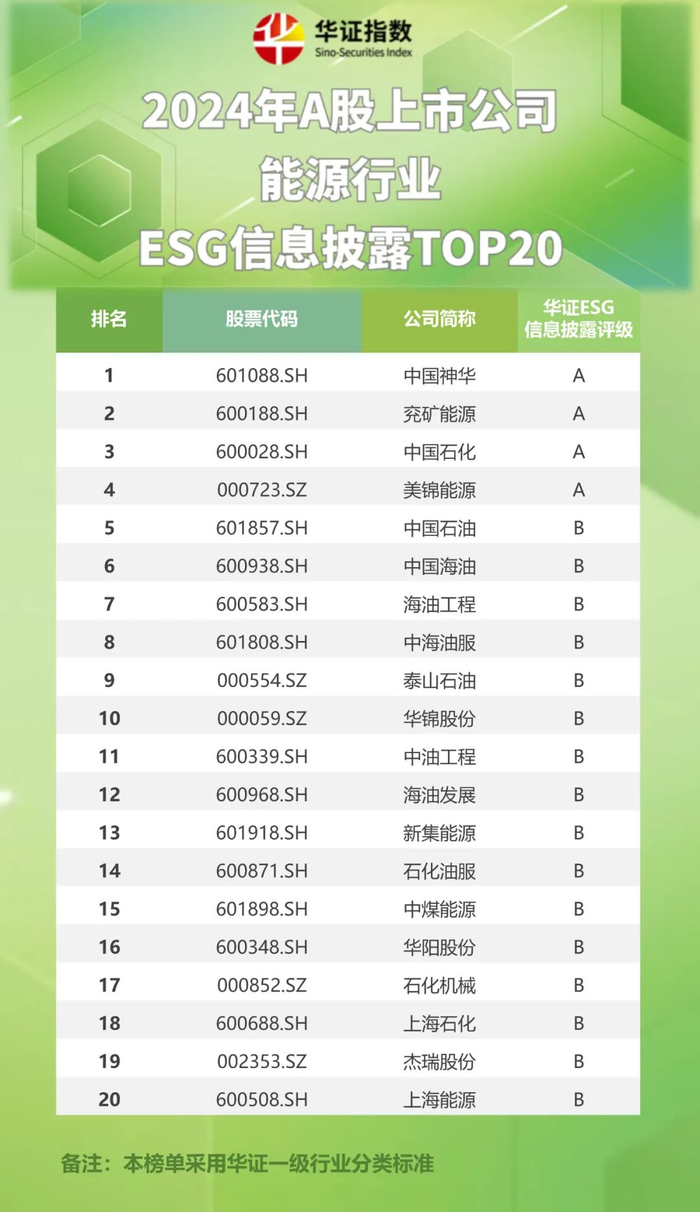 华证指数
Sino-Securities Index

2024年A股上市公司
能源行业
ESG信息披露TOP20

| 排名 | 股票代码 | 公司简称 | 华证ESG信息披露评级 |
|---|---|---|---|
| 1 | 601088.SH | 中国神华 | A |
| 2 | 600188.SH | 兖矿能源 | A |
| 3 | 600028.SH | 中国石化 | A |
| 4 | 000723.SZ | 美锦能源 | A |
| 5 | 601857.SH | 中国石油 | B |
| 6 | 600938.SH | 中国海油 | B |
| 7 | 600583.SH | 海油工程 | B |
| 8 | 601808.SH | 中海油服 | B |
| 9 | 000554.SZ | 泰山石油 | B |
| 10 | 000059.SZ | 华锦股份 | B |
| 11 | 600339.SH | 中油工程 | B |
| 12 | 600968.SH | 海油发展 | B |
| 13 | 601918.SH | 新集能源 | B |
| 14 | 600871.SH | 石化油服 | B |
| 15 | 601898.SH | 中煤能源 | B |
| 16 | 600348.SH | 华阳股份 | B |
| 17 | 000852.SZ | 石化机械 | B |
| 18 | 600688.SH | 上海石化 | B |
| 19 | 002353.SZ | 杰瑞股份 | B |
| 20 | 600508.SH | 上海能源 | B |

备注：本榜单采用华证一级行业分类标准